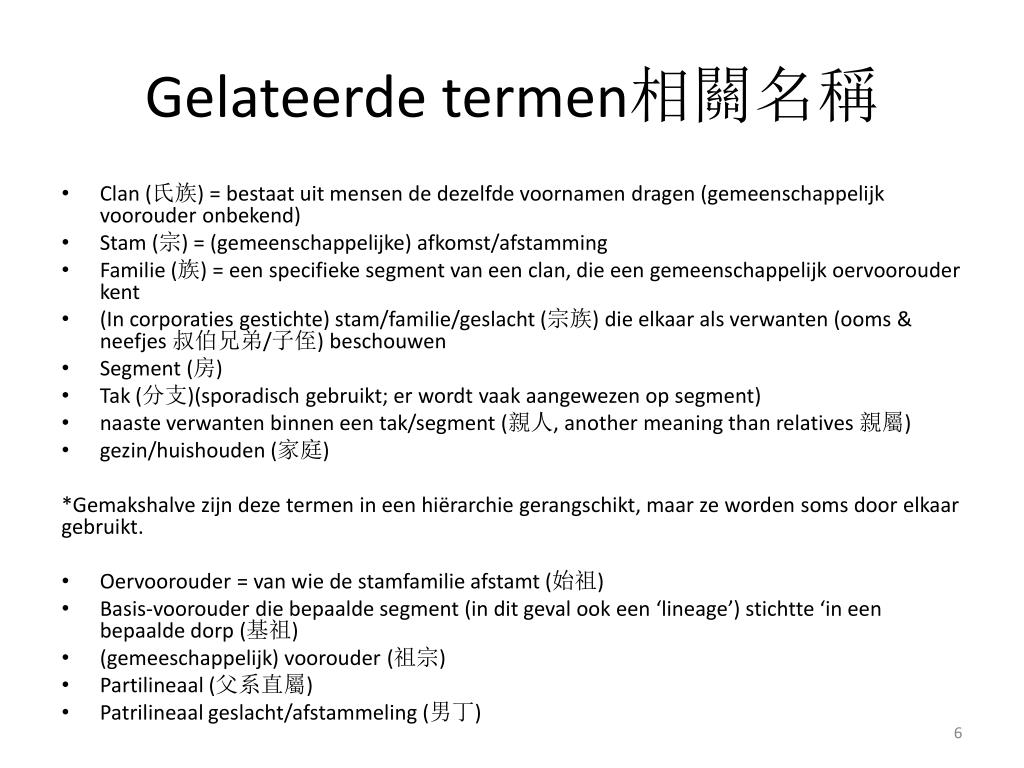 Gelateerde termen相關名稱

• Clan (氏族) = bestaat uit mensen de dezelfde voornamen dragen (gemeenschappelijk voorouder onbekend)
• Stam (宗) = (gemeenschappelijke) afkomst/afstamming
• Familie (族) = een specifieke segment van een clan, die een gemeenschappelijk oervoorouder kent
• (In corporaties gestichte) stam/familie/geslacht (宗族) die elkaar als verwanten (ooms & neefjes 叔伯兄弟/子侄) beschouwen
• Segment (房)
• Tak (分支)(sporadisch gebruikt; er wordt vaak aangewezen op segment)
• naaste verwanten binnen een tak/segment (親人, another meaning than relatives 親屬)
• gezin/huishouden (家庭)

*Gemakshalve zijn deze termen in een hiërarchie gerangschikt, maar ze worden soms door elkaar gebruikt.

• Oervoorouder = van wie de stamfamilie afstamt (始祖)
• Basis-voorouder die bepaalde segment (in dit geval ook een 'lineage') stichtte 'in een bepaalde dorp (基祖)
• (gemeeschappelijk) voorouder (祖宗)
• Partilineaal (父系直屬)
• Patrilineaal geslacht/afstammeling (男丁)

6